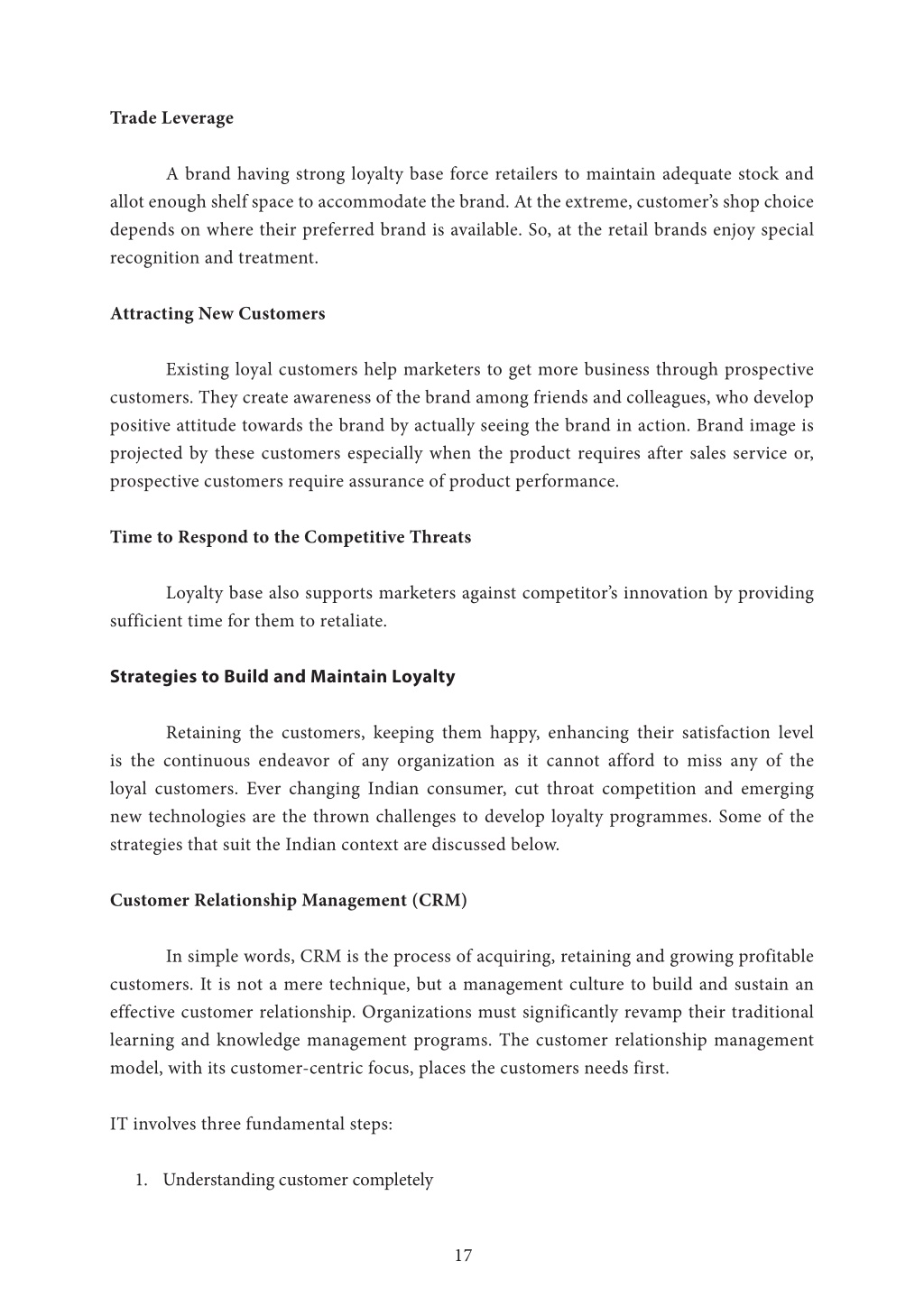 Trade Leverage

A brand having strong loyalty base force retailers to maintain adequate stock and allot enough shelf space to accommodate the brand. At the extreme, customer's shop choice depends on where their preferred brand is available. So, at the retail brands enjoy special recognition and treatment.

Attracting New Customers

Existing loyal customers help marketers to get more business through prospective customers. They create awareness of the brand among friends and colleagues, who develop positive attitude towards the brand by actually seeing the brand in action. Brand image is projected by these customers especially when the product requires after sales service or, prospective customers require assurance of product performance.

Time to Respond to the Competitive Threats

Loyalty base also supports marketers against competitor's innovation by providing sufficient time for them to retaliate.

Strategies to Build and Maintain Loyalty

Retaining the customers, keeping them happy, enhancing their satisfaction level is the continuous endeavor of any organization as it cannot afford to miss any of the loyal customers. Ever changing Indian consumer, cut throat competition and emerging new technologies are the thrown challenges to develop loyalty programmes. Some of the strategies that suit the Indian context are discussed below.

Customer Relationship Management (CRM)

In simple words, CRM is the process of acquiring, retaining and growing profitable customers. It is not a mere technique, but a management culture to build and sustain an effective customer relationship. Organizations must significantly revamp their traditional learning and knowledge management programs. The customer relationship management model, with its customer-centric focus, places the customers needs first.

IT involves three fundamental steps:

1. Understanding customer completely

17